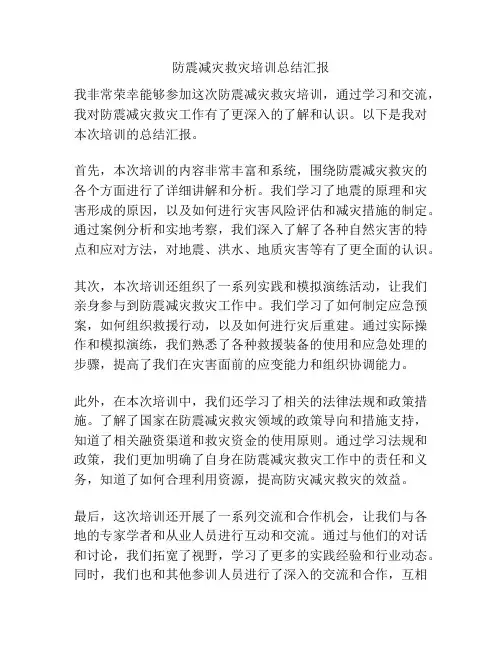 防震减灾救灾培训总结汇报

我非常荣幸能够参加这次防震减灾救灾培训，通过学习和交流，我对防震减灾救灾工作有了更深入的了解和认识。以下是我对本次培训的总结汇报。

首先，本次培训的内容非常丰富和系统，围绕防震减灾救灾的各个方面进行了详细讲解和分析。我们学习了地震的原理和灾害形成的原因，以及如何进行灾害风险评估和减灾措施的制定。通过案例分析和实地考察，我们深入了解了各种自然灾害的特点和应对方法，对地震、洪水、地质灾害等有了更全面的认识。

其次，本次培训还组织了一系列实践和模拟演练活动，让我们亲身参与到防震减灾救灾工作中。我们学习了如何制定应急预案，如何组织救援行动，以及如何进行灾后重建。通过实际操作和模拟演练，我们熟悉了各种救援装备的使用和应急处理的步骤，提高了我们在灾害面前的应变能力和组织协调能力。

此外，在本次培训中，我们还学习了相关的法律法规和政策措施。了解了国家在防震减灾救灾领域的政策导向和措施支持，知道了相关融资渠道和救灾资金的使用原则。通过学习法规和政策，我们更加明确了自身在防震减灾救灾工作中的责任和义务，知道了如何合理利用资源，提高防灾减灾救灾的效益。

最后，这次培训还开展了一系列交流和合作机会，让我们与各地的专家学者和从业人员进行互动和交流。通过与他们的对话和讨论，我们拓宽了视野，学习了更多的实践经验和行业动态。同时，我们也和其他参训人员进行了深入的交流和合作，互相